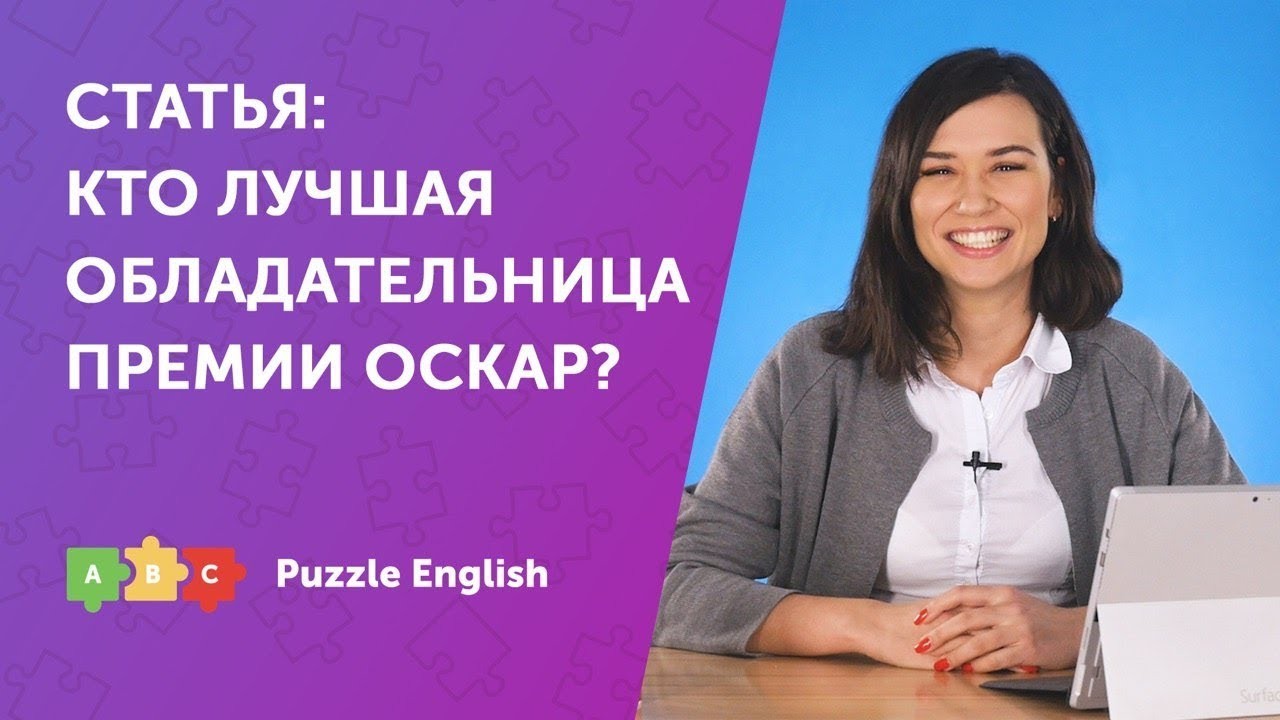 СТАТЬЯ:
КТО ЛУЧШАЯ ОБЛАДАТЕЛЬНИЦА ПРЕМИИ ОСКАР?

A B C Puzzle English

Surfac